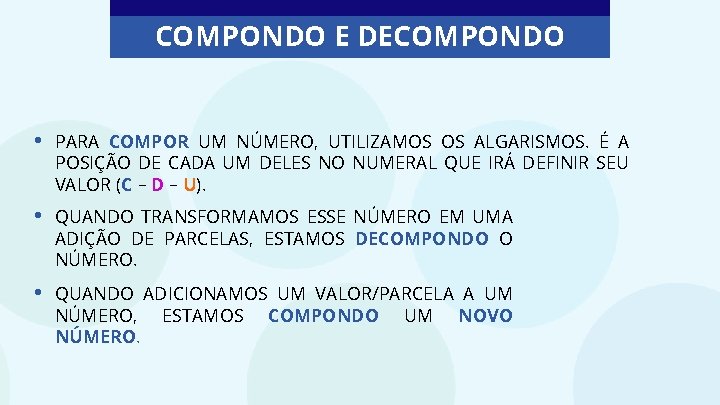 COMPONDO E DECOMPONDO

• PARA COMPOR UM NÚMERO, UTILIZAMOS OS ALGARISMOS. É A POSIÇÃO DE CADA UM DELES NO NUMERAL QUE IRÁ DEFINIR SEU VALOR (C – D – U).

• QUANDO TRANSFORMAMOS ESSE NÚMERO EM UMA ADIÇÃO DE PARCELAS, ESTAMOS DECOMPONDO O NÚMERO.

• QUANDO ADICIONAMOS UM VALOR/PARCELA A UM NÚMERO, ESTAMOS COMPONDO UM NOVO NÚMERO.